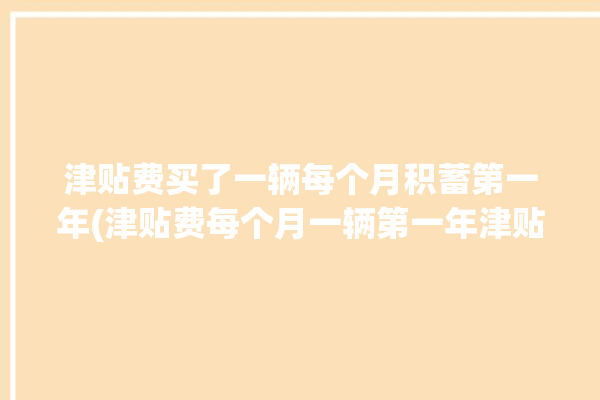 津贴费买了一辆每个月积蓄第一年(津贴费每个月一辆第一年津贴